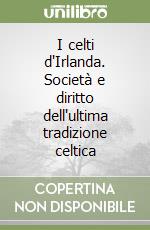 unilibro

I celti d'Irlanda. Società e diritto dell'ultima tradizione celtica

COPERTINA NON DISPONIBILE